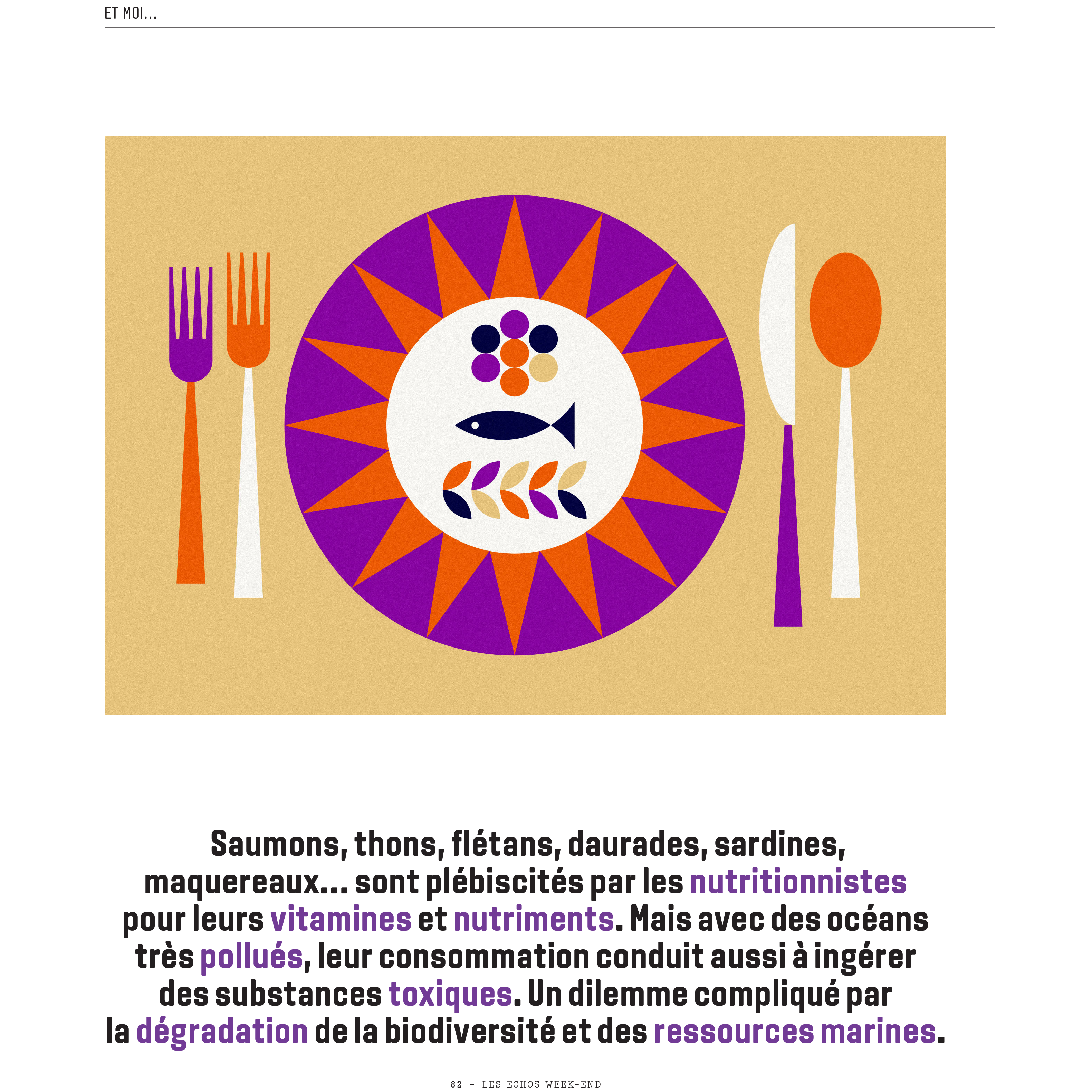 ET MOI...

Saumons, thons, flétans, daurades, sardines, maquereaux... sont plébiscités par les nutritionnistes pour leurs vitamines et nutriments. Mais avec des océans très pollués, leur consommation conduit aussi à ingérer des substances toxiques. Un dilemme compliqué par la dégradation de la biodiversité et des ressources marines.

82 - LES ECHOS WEEK-END